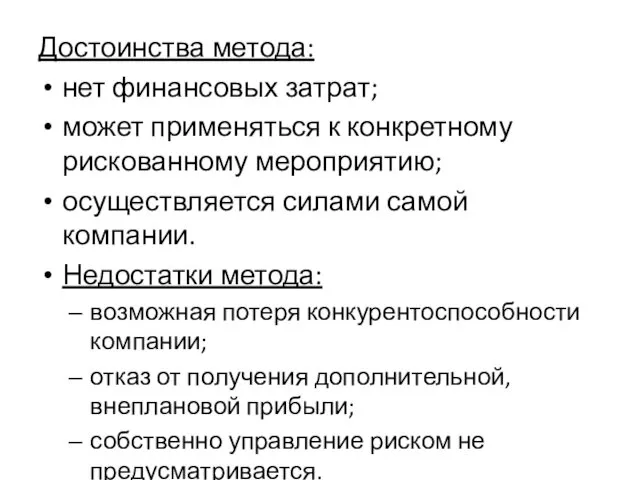 Достоинства метода:

• нет финансовых затрат;

• может применяться к конкретному рискованному мероприятию;

• осуществляется силами самой компании.

• Недостатки метода:

– возможная потеря конкурентоспособности компании;

– отказ от получения дополнительной, внеплановой прибыли;

– собственно управление риском не предусматривается.